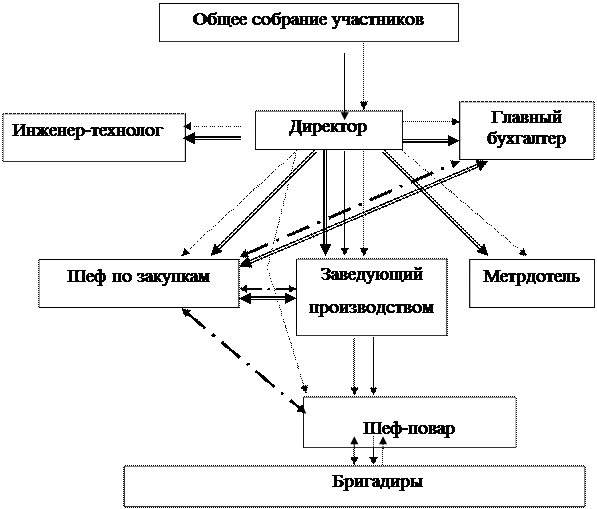 Общее собрание участников

Инженер-технолог

Директор

Главный бухгалтер

Шеф по закупкам

Заведующий производством

Метрдотель

Шеф-повар

Бригадиры